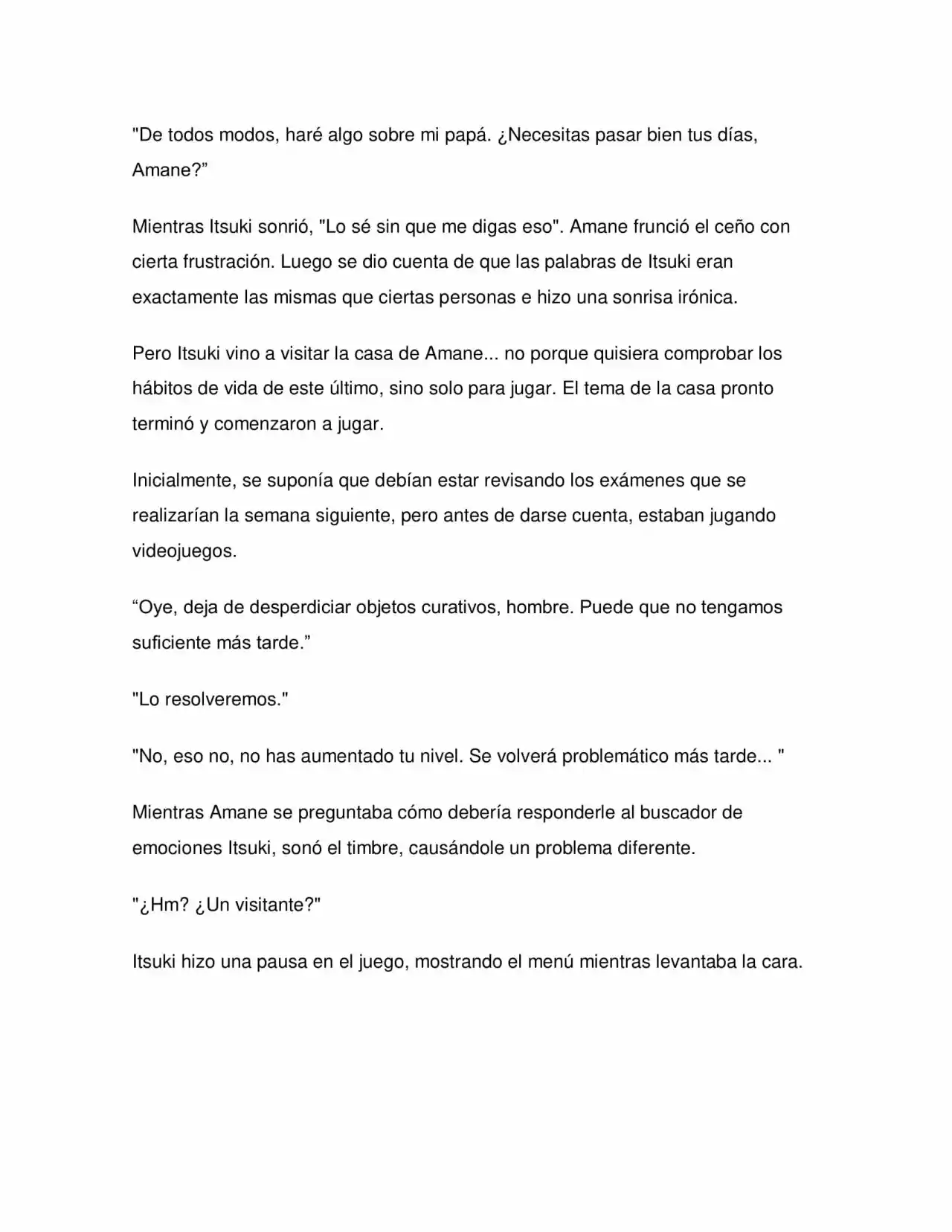 "De todos modos, haré algo sobre mi papá. ¿Necesitas pasar bien tus días, Amane?"

Mientras Itsuki sonrió, "Lo sé sin que me digas eso". Amane frunció el ceño con cierta frustración. Luego se dio cuenta de que las palabras de Itsuki eran exactamente las mismas que ciertas personas e hizo una sonrisa irónica.

Pero Itsuki vino a visitar la casa de Amane... no porque quisiera comprobar los hábitos de vida de este último, sino solo para jugar. El tema de la casa pronto terminó y comenzaron a jugar.

Inicialmente, se suponía que debían estar revisando los exámenes que se realizarían la semana siguiente, pero antes de darse cuenta, estaban jugando videojuegos.

"Oye, deja de desperdiciar objetos curativos, hombre. Puede que no tengamos suficiente más tarde."

"Lo resolveremos."

"No, eso no, no has aumentado tu nivel. Se volverá problemático más tarde... "

Mientras Amane se preguntaba cómo debería responderle al buscador de emociones Itsuki, sonó el timbre, causándole un problema diferente.

"¿Hm? ¿Un visitante?"

Itsuki hizo una pausa en el juego, mostrando el menú mientras levantaba la cara.